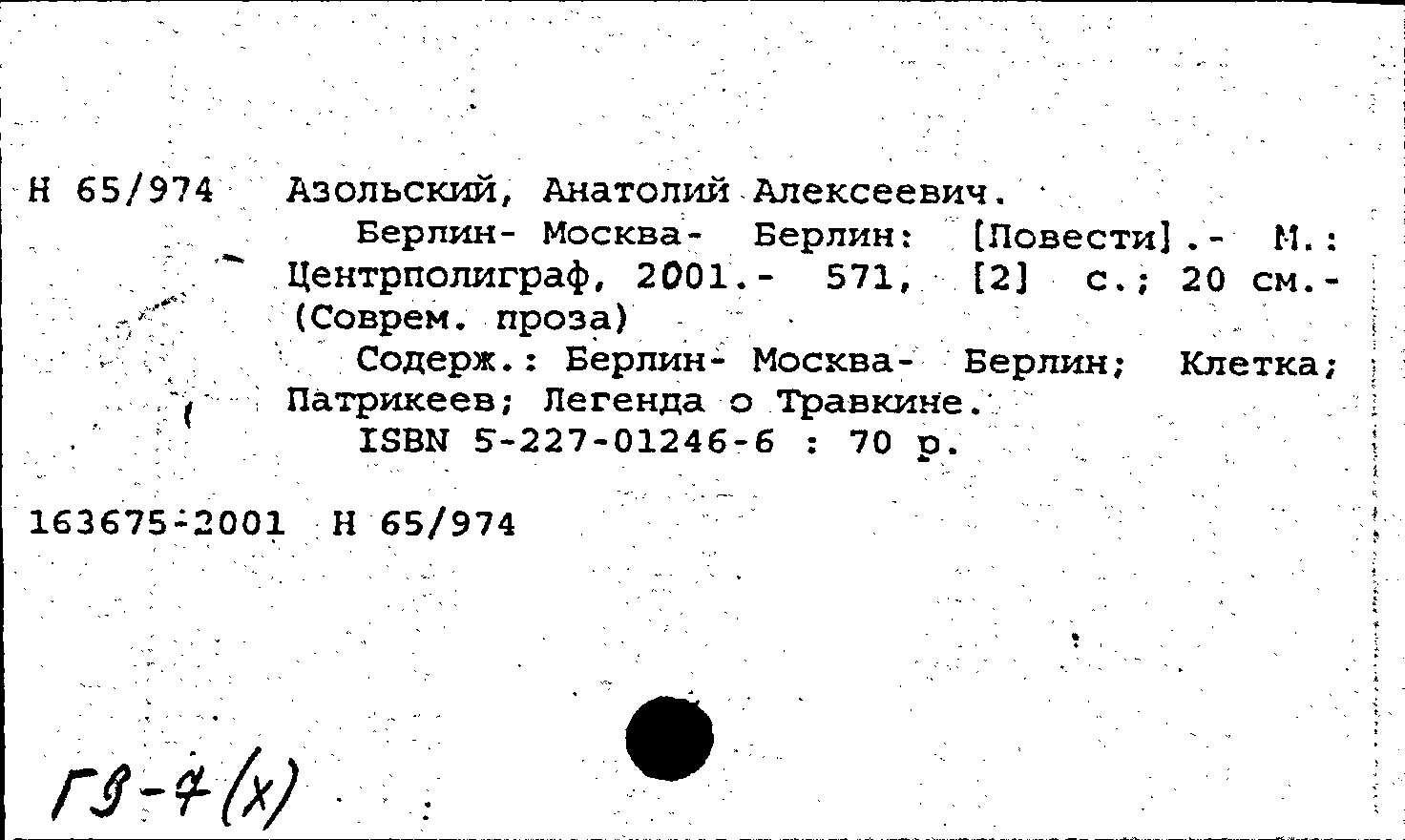 Н 65/974 Азольский, Анатолий Алексеевич.
Берлин- Москва- Берлин: [Повести].- М.: Центрполиграф, 2001.- 571, [2] с.; 20 см.- (Соврем. проза)
Содерж.: Берлин- Москва- Берлин; Клетка; Патрикеев; Легенда о Травкине.
ISBN 5-227-01246-6 : 70 р.

163675-2001 Н 65/974

ГЗ-7(х)